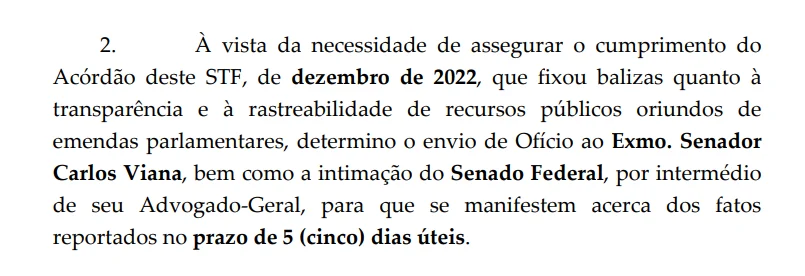 2. À vista da necessidade de assegurar o cumprimento do Acórdão deste STF, de dezembro de 2022, que fixou balizas quanto à transparência e à rastreabilidade de recursos públicos oriundos de emendas parlamentares, determino o envio de Ofício ao Exmo. Senador Carlos Viana, bem como a intimação do Senado Federal, por intermédio de seu Advogado-Geral, para que se manifestem acerca dos fatos reportados no prazo de 5 (cinco) dias úteis.